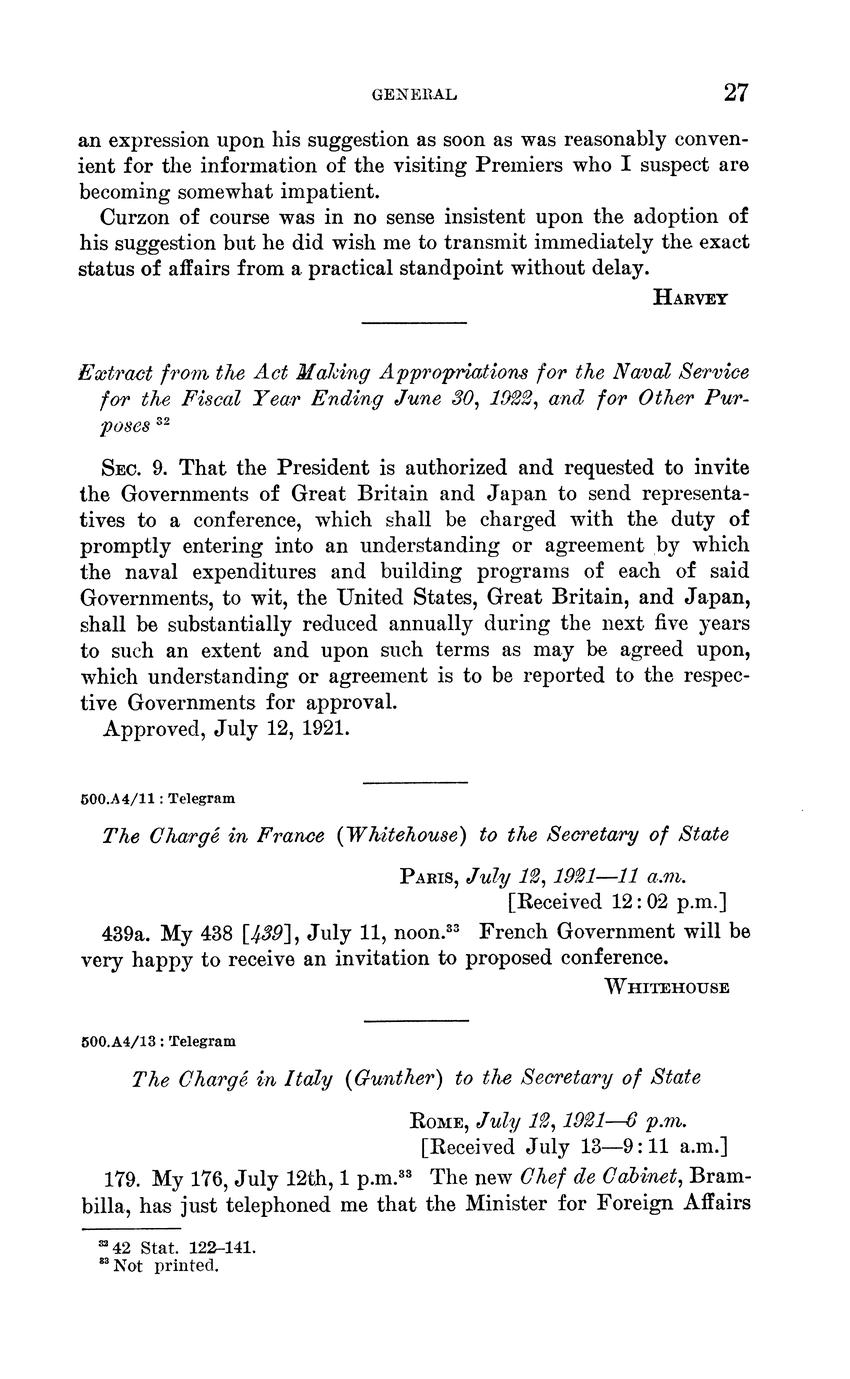 GENERAL 27

an expression upon his suggestion as soon as was reasonably convenient for the information of the visiting Premiers who I suspect are becoming somewhat impatient.

Curzon of course was in no sense insistent upon the adoption of his suggestion but he did wish me to transmit immediately the exact status of affairs from a practical standpoint without delay.

HARVEY

Extract from the Act Making Appropriations for the Naval Service for the Fiscal Year Ending June 30, 1922, and for Other Purposes $^{32}$

SEC. 9. That the President is authorized and requested to invite the Governments of Great Britain and Japan to send representatives to a conference, which shall be charged with the duty of promptly entering into an understanding or agreement by which the naval expenditures and building programs of each of said Governments, to wit, the United States, Great Britain, and Japan, shall be substantially reduced annually during the next five years to such an extent and upon such terms as may be agreed upon, which understanding or agreement is to be reported to the respective Governments for approval.

Approved, July 12, 1921.

500.A4/11 : Telegram

The Chargé in France (Whitehouse) to the Secretary of State

PARIS, July 12, 1921—11 a.m.
[Received 12:02 p.m.]

439a. My 438 [439], July 11, noon.$^{33}$ French Government will be very happy to receive an invitation to proposed conference.

WHITEHOUSE

500.A4/13 : Telegram

The Chargé in Italy (Gunther) to the Secretary of State

ROME, July 12, 1921—6 p.m.
[Received July 13—9:11 a.m.]

179. My 176, July 12th, 1 p.m.$^{33}$ The new Chef de Cabinet, Brambilla, has just telephoned me that the Minister for Foreign Affairs

$^{32}$ 42 Stat. 122–141.
$^{33}$ Not printed.